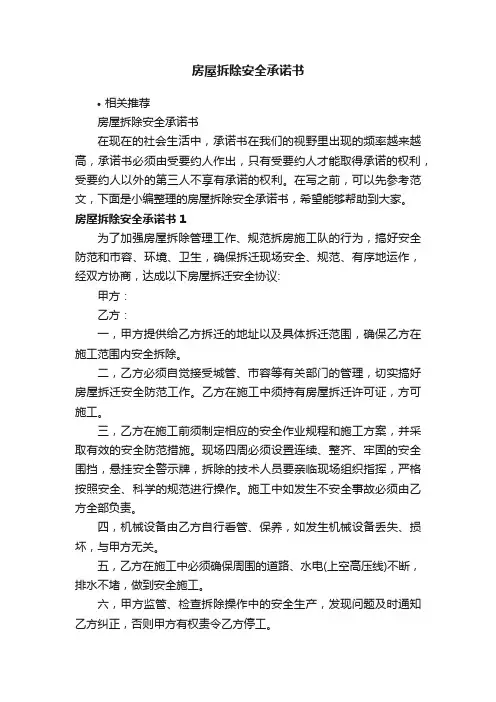 房屋拆除安全承诺书

• 相关推荐

房屋拆除安全承诺书

在现在的社会生活中，承诺书在我们的视野里出现的频率越来越高，承诺书必须由受要约人作出，只有受要约人才能取得承诺的权利，受要约人以外的第三人不享有承诺的权利。在写之前，可以先参考范文，下面是小编整理的房屋拆除安全承诺书，希望能够帮助到大家。

房屋拆除安全承诺书 1

为了加强房屋拆除管理工作、规范拆房施工队的行为，搞好安全防范和市容、环境、卫生，确保拆迁现场安全、规范、有序地运作，经双方协商，达成以下房屋拆迁安全协议:

甲方：

乙方：

一，甲方提供给乙方拆迁的地址以及具体拆迁范围，确保乙方在施工范围内安全拆除。

二，乙方必须自觉接受城管、市容等有关部门的管理，切实搞好房屋拆迁安全防范工作。乙方在施工中须持有房屋拆迁许可证，方可施工。

三，乙方在施工前须制定相应的安全作业规程和施工方案，并采取有效的安全防范措施。现场四周必须设置连续、整齐、牢固的安全围挡，悬挂安全警示牌，拆除的技术人员要亲临现场组织指挥，严格按照安全、科学的规范进行操作。施工中如发生不安全事故必须由乙方全部负责。

四，机械设备由乙方自行看管、保养，如发生机械设备丢失、损坏，与甲方无关。

五，乙方在施工中必须确保周围的道路、水电(上空高压线)不断，排水不堵，做到安全施工。

六，甲方监管、检查拆除操作中的安全生产，发现问题及时通知乙方纠正，否则甲方有权责令乙方停工。